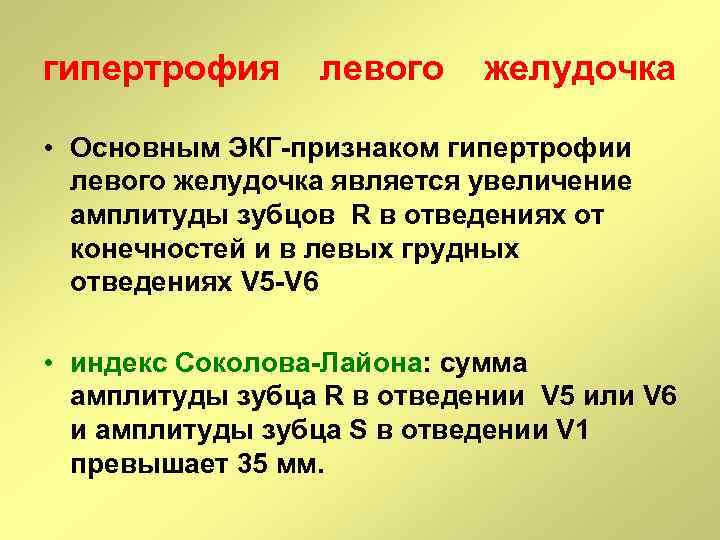 гипертрофия левого желудочка

• Основным ЭКГ-признаком гипертрофии левого желудочка является увеличение амплитуды зубцов R в отведениях от конечностей и в левых грудных отведениях V5-V6

• индекс Соколова-Лайона: сумма амплитуды зубца R в отведении V5 или V6 и амплитуды зубца S в отведении V1 превышает 35 мм.